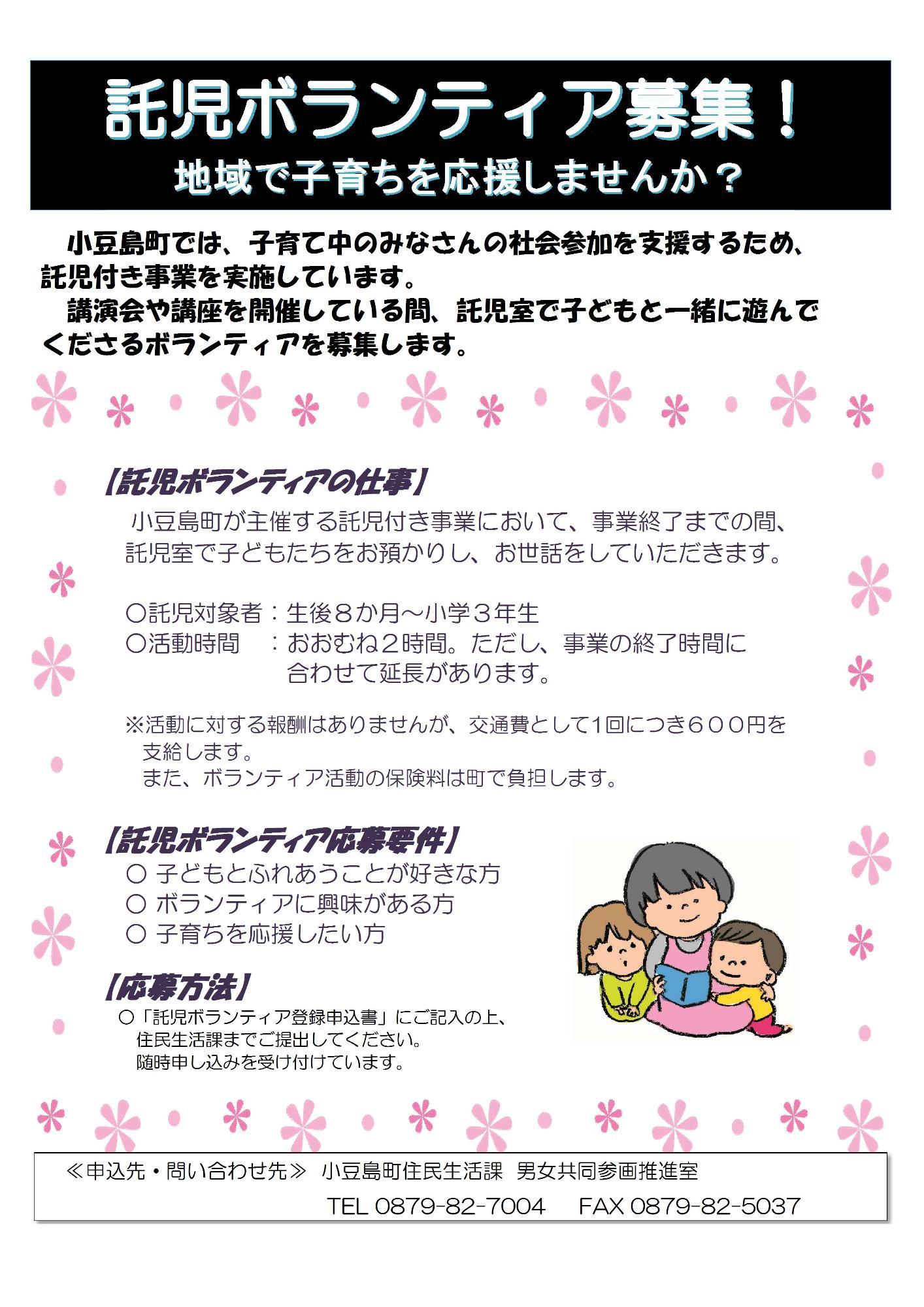 託児ボランティア募集！
地域で子育ちを応援しませんか？

小豆島町では、子育て中のみなさんの社会参加を支援するため、託児付き事業を実施しています。

講演会や講座を開催している間、託児室で子どもと一緒に遊んでくださるボランティアを募集します。

【託児ボランティアの仕事】

小豆島町が主催する託児付き事業において、事業終了までの間、託児室で子どもたちをお預かりし、お世話をしていただきます。

○託児対象者：生後８か月～小学３年生
○活動時間　：おおむね２時間。ただし、事業の終了時間に合わせて延長があります。

※活動に対する報酬はありませんが、交通費として1回につき６００円を支給します。
また、ボランティア活動の保険料は町で負担します。

【託児ボランティア応募要件】
○ 子どもとふれあうことが好きな方
○ ボランティアに興味がある方
○ 子育ちを応援したい方

【応募方法】
○「託児ボランティア登録申込書」にご記入の上、住民生活課までご提出してください。
随時申し込みを受け付けています。

≪申込先・問い合わせ先≫ 小豆島町住民生活課 男女共同参画推進室
TEL 0879-82-7004 FAX 0879-82-5037